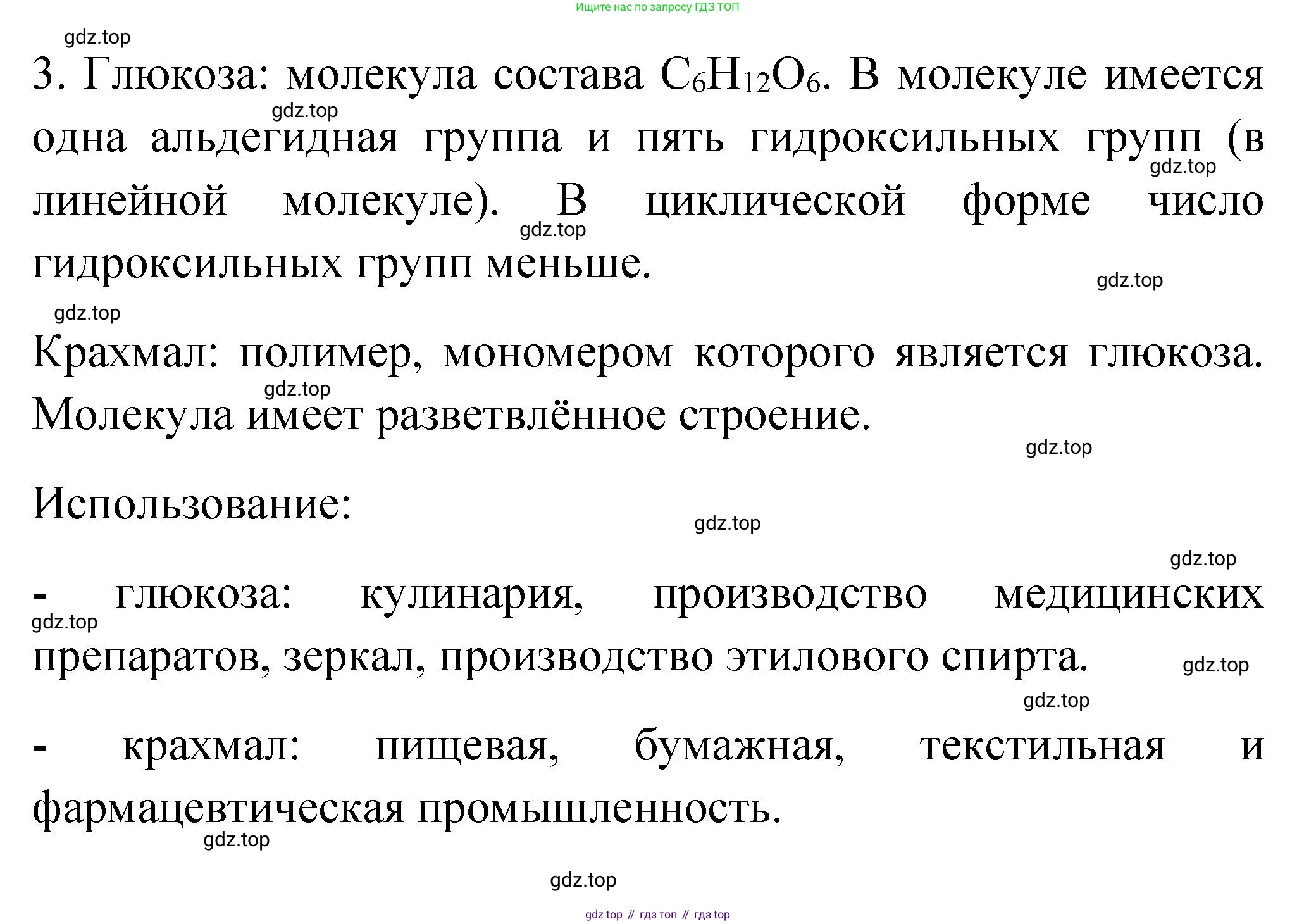 Ищите нас по запросу ГДЗ ТОП

gdz.top

3. Глюкоза: молекула состава $C_6H_{12}O_6$. В молекуле имеется одна альдегидная группа и пять гидроксильных групп (в линейной молекуле). В циклической форме число гидроксильных групп меньше.

gdz.top gdz.top gdz.top gdz.top gdz.top

Крахмал: полимер, мономером которого является глюкоза. Молекула имеет разветвлённое строение.

gdz.top gdz.top

Использование:

gdz.top gdz.top

- глюкоза: кулинария, производство медицинских препаратов, зеркал, производство этилового спирта.

gdz.top gdz.top gdz.top

- крахмал: пищевая, бумажная, текстильная и фармацевтическая промышленность.

gdz.top

gdz.top

gdz top // гдз топ // гдз top